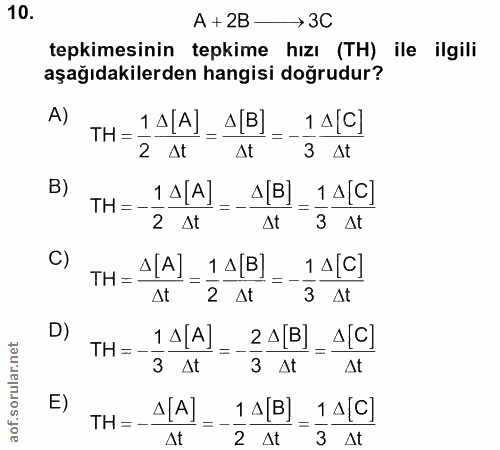 10.

$A + 2B \longrightarrow 3C$

tepkimesinin tepkime hızı (TH) ile ilgili aşağıdakilerden hangisi doğrudur?

A) $TH = \frac{1}{2}\frac{\Delta[A]}{\Delta t} = \frac{\Delta[B]}{\Delta t} = -\frac{1}{3}\frac{\Delta[C]}{\Delta t}$

B) $TH = -\frac{1}{2}\frac{\Delta[A]}{\Delta t} = -\frac{\Delta[B]}{\Delta t} = \frac{1}{3}\frac{\Delta[C]}{\Delta t}$

C) $TH = \frac{\Delta[A]}{\Delta t} = \frac{1}{2}\frac{\Delta[B]}{\Delta t} = -\frac{1}{3}\frac{\Delta[C]}{\Delta t}$

D) $TH = -\frac{1}{3}\frac{\Delta[A]}{\Delta t} = -\frac{2}{3}\frac{\Delta[B]}{\Delta t} = \frac{\Delta[C]}{\Delta t}$

E) $TH = -\frac{\Delta[A]}{\Delta t} = -\frac{1}{2}\frac{\Delta[B]}{\Delta t} = \frac{1}{3}\frac{\Delta[C]}{\Delta t}$

aof.sorular.net